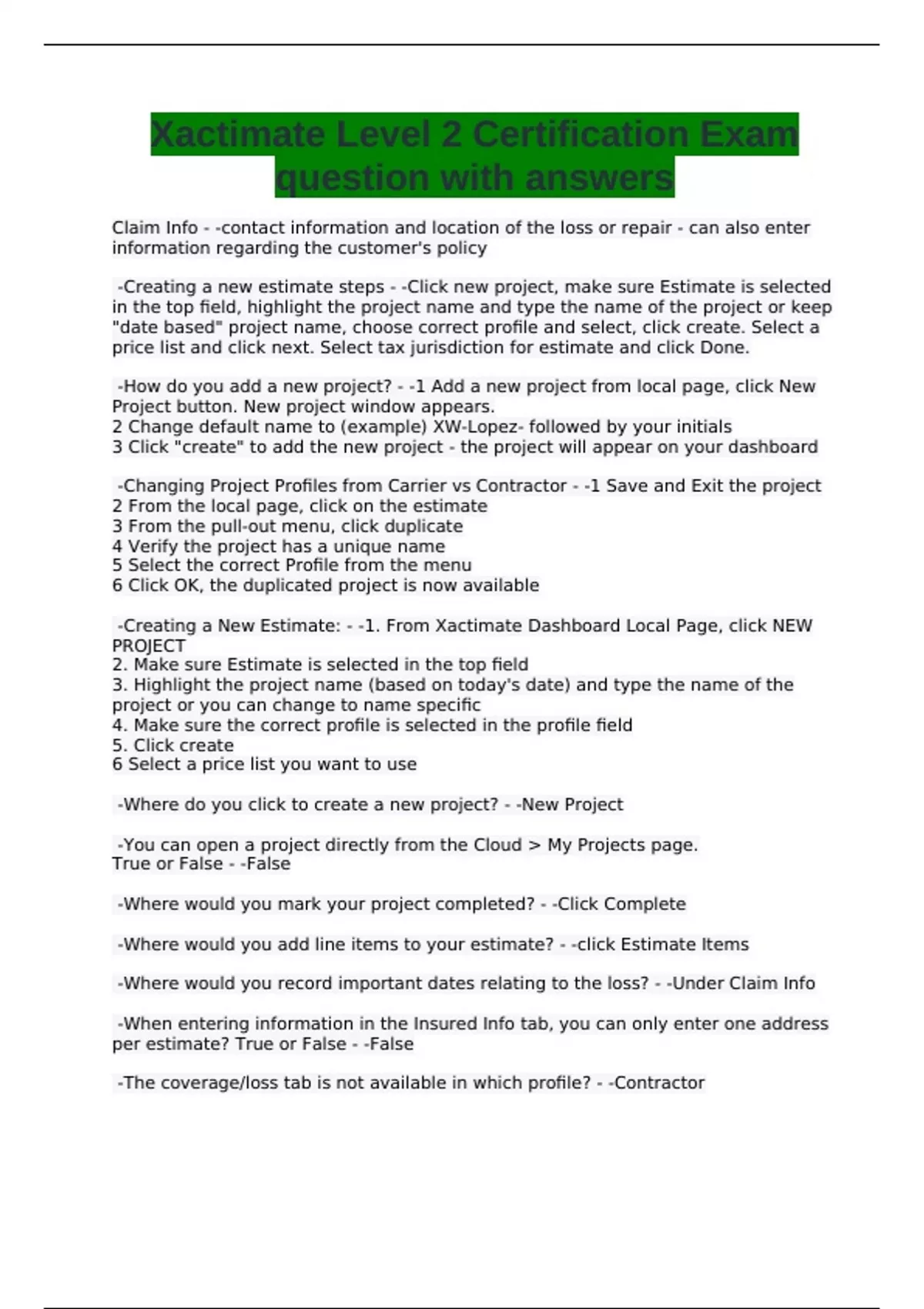 Xactimate Level 2 Certification Exam question with answers

Claim Info - -contact information and location of the loss or repair - can also enter information regarding the customer's policy

-Creating a new estimate steps - -Click new project, make sure Estimate is selected in the top field, highlight the project name and type the name of the project or keep "date based" project name, choose correct profile and select, click create. Select a price list and click next. Select tax jurisdiction for estimate and click Done.

-How do you add a new project? - -1 Add a new project from local page, click New Project button. New project window appears.
2 Change default name to (example) XW-Lopez- followed by your initials
3 Click "create" to add the new project - the project will appear on your dashboard

-Changing Project Profiles from Carrier vs Contractor - -1 Save and Exit the project
2 From the local page, click on the estimate
3 From the pull-out menu, click duplicate
4 Verify the project has a unique name
5 Select the correct Profile from the menu
6 Click OK, the duplicated project is now available

-Creating a New Estimate: - -1. From Xactimate Dashboard Local Page, click NEW PROJECT
2. Make sure Estimate is selected in the top field
3. Highlight the project name (based on today's date) and type the name of the project or you can change to name specific
4. Make sure the correct profile is selected in the profile field
5. Click create
6 Select a price list you want to use

-Where do you click to create a new project? - -New Project

-You can open a project directly from the Cloud > My Projects page. True or False - -False

-Where would you mark your project completed? - -Click Complete

-Where would you add line items to your estimate? - -click Estimate Items

-Where would you record important dates relating to the loss? - -Under Claim Info

-When entering information in the Insured Info tab, you can only enter one address per estimate? True or False - -False

-The coverage/loss tab is not available in which profile? - -Contractor